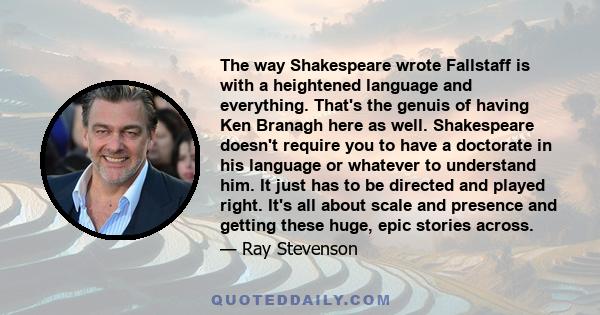 The way Shakespeare wrote Fallstaff is with a heightened language and everything. That's the genuis of having Ken Branagh here as well. Shakespeare doesn't require you to have a doctorate in his language or whatever to understand him. It just has to be directed and played right. It's all about scale and presence and getting these huge, epic stories across.

— Ray Stevenson

QUOTEDDAILY.COM